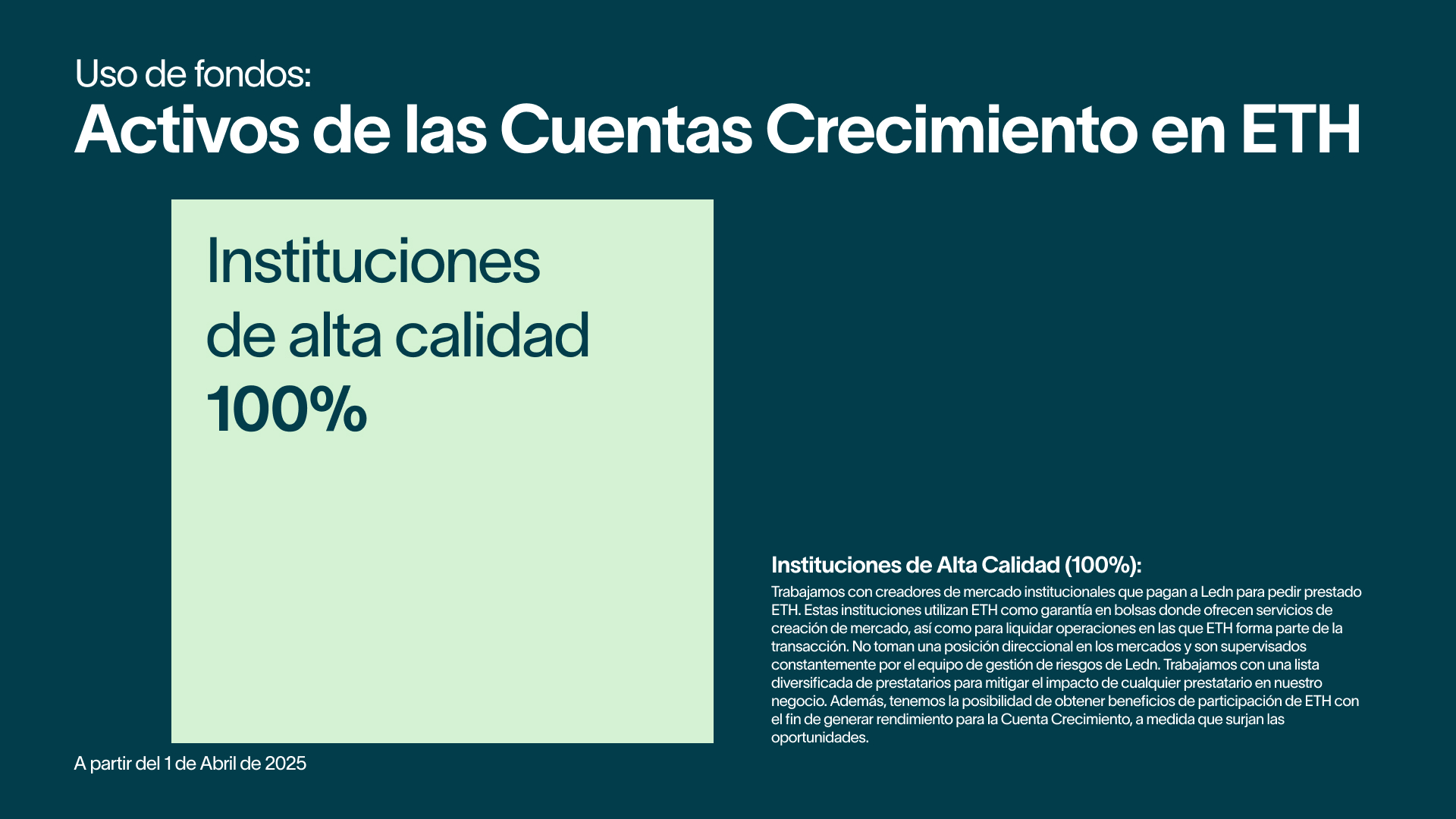 Uso de fondos:
Activos de las Cuentas Crecimiento en ETH

Instituciones
de alta calidad
100%

Instituciones de Alta Calidad (100%):

Trabajamos con creadores de mercado institucionales que pagan a Ledn para pedir prestado ETH. Estas instituciones utilizan ETH como garantía en bolsas donde ofrecen servicios de creación de mercado, así como para liquidar operaciones en las que ETH forma parte de la transacción. No toman una posición direccional en los mercados y son supervisados constantemente por el equipo de gestión de riesgos de Ledn. Trabajamos con una lista diversificada de prestatarios para mitigar el impacto de cualquier prestatario en nuestro negocio. Además, tenemos la posibilidad de obtener beneficios de participación de ETH con el fin de generar rendimiento para la Cuenta Crecimiento, a medida que surjan las oportunidades.

A partir del 1 de Abril de 2025